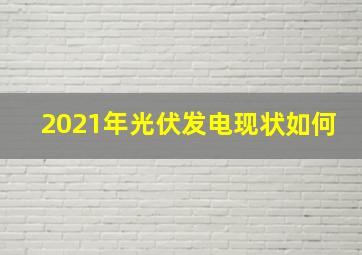 2021年光伏发电现状如何